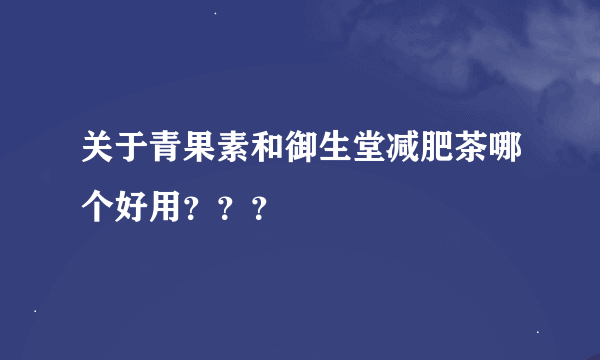 关于青果素和御生堂减肥茶哪个好用？？？